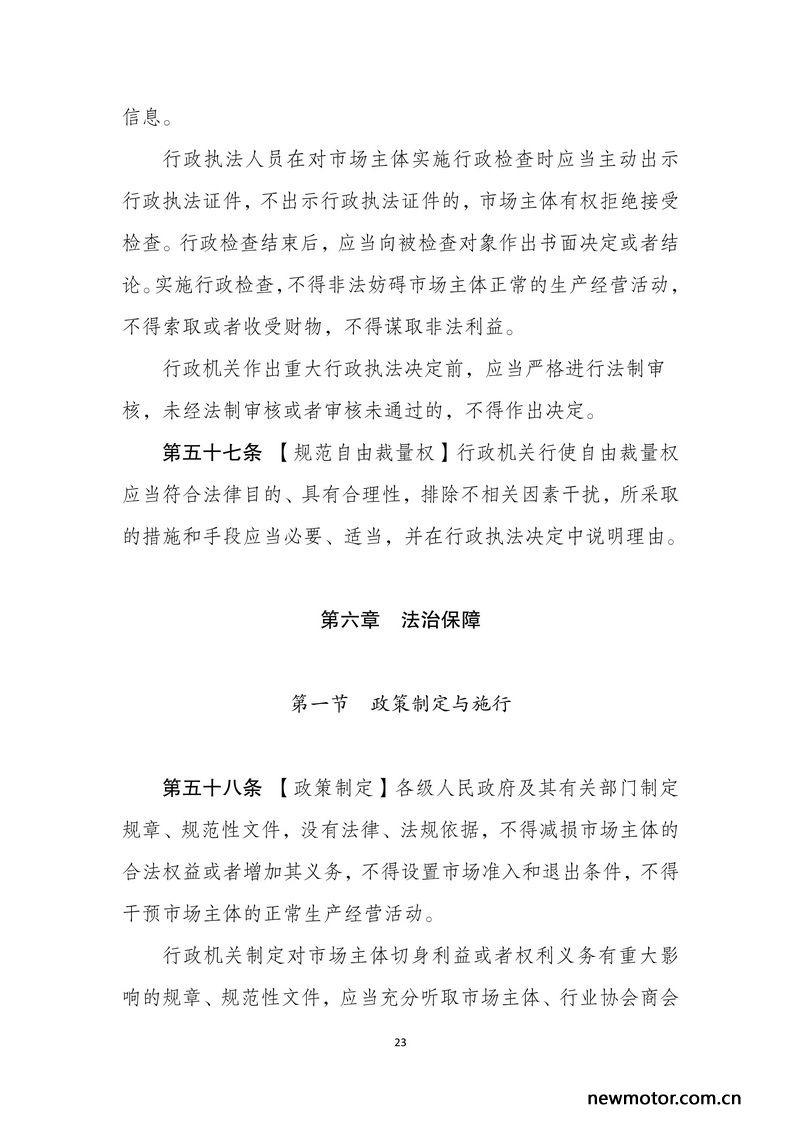 信息。

行政执法人员在对市场主体实施行政检查时应当主动出示行政执法证件，不出示行政执法证件的，市场主体有权拒绝接受检查。行政检查结束后，应当向被检查对象作出书面决定或者结论。实施行政检查，不得非法妨碍市场主体正常的生产经营活动，不得索取或者收受财物，不得谋取非法利益。

行政机关作出重大行政执法决定前，应当严格进行法制审核，未经法制审核或者审核未通过的，不得作出决定。

第五十七条 【规范自由裁量权】行政机关行使自由裁量权应当符合法律目的、具有合理性，排除不相关因素干扰，所采取的措施和手段应当必要、适当，并在行政执法决定中说明理由。

第六章 法治保障

第一节 政策制定与施行

第五十八条 【政策制定】各级人民政府及其有关部门制定规章、规范性文件，没有法律、法规依据，不得减损市场主体的合法权益或者增加其义务，不得设置市场准入和退出条件，不得干预市场主体的正常生产经营活动。

行政机关制定对市场主体切身利益或者权利义务有重大影响的规章、规范性文件，应当充分听取市场主体、行业协会商会

23

newmotor.com.cn